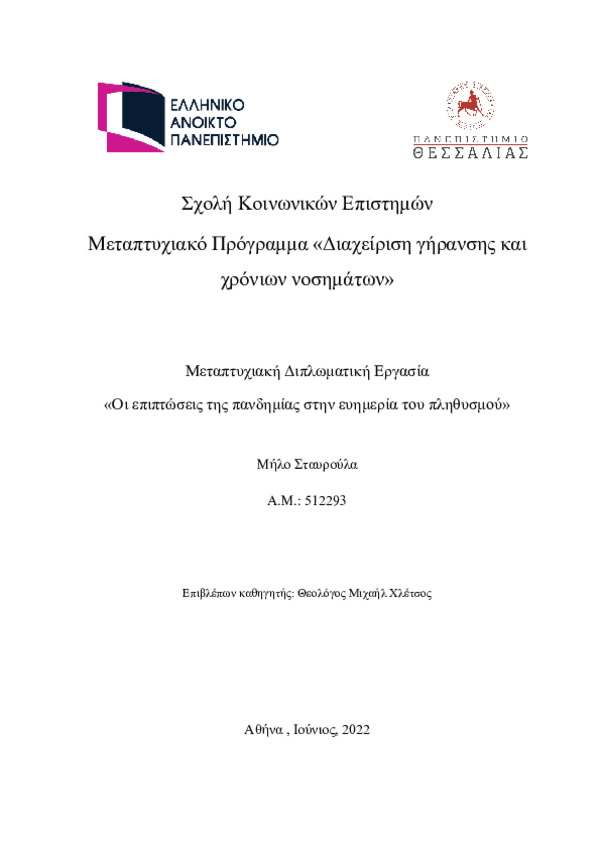 ΕΛΛΗΝΙΚΟ
ΑΝΟΙΚΤΟ
ΠΑΝΕΠΙΣΤΗΜΙΟ

ΠΑΝΕΠΙΣΤΗΜΙΟ
ΘΕΣΣΑΛΙΑΣ

Σχολή Κοινωνικών Επιστημών

Μεταπτυχιακό Πρόγραμμα «Διαχείριση γήρανσης και χρόνιων νοσημάτων»

Μεταπτυχιακή Διπλωματική Εργασία

«Οι επιπτώσεις της πανδημίας στην ευημερία του πληθυσμού»

Μήλο Σταυρούλα

Α.Μ.: 512293

Επιβλέπων καθηγητής: Θεολόγος Μιχαήλ Χλέτσος

Αθήνα , Ιούνιος, 2022